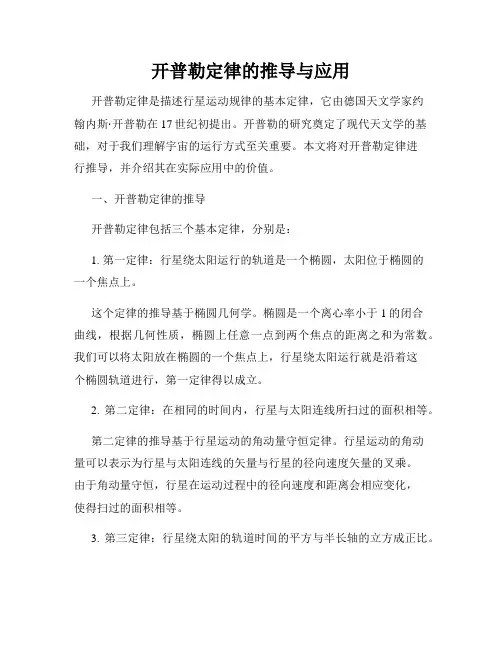 开普勒定律的推导与应用

开普勒定律是描述行星运动规律的基本定律，它由德国天文学家约翰内斯·开普勒在17世纪初提出。开普勒的研究奠定了现代天文学的基础，对于我们理解宇宙的运行方式至关重要。本文将对开普勒定律进行推导，并介绍其在实际应用中的价值。

一、开普勒定律的推导

开普勒定律包括三个基本定律，分别是：

1. 第一定律：行星绕太阳运行的轨道是一个椭圆，太阳位于椭圆的一个焦点上。

这个定律的推导基于椭圆几何学。椭圆是一个离心率小于1的闭合曲线，根据几何性质，椭圆上任意一点到两个焦点的距离之和为常数。我们可以将太阳放在椭圆的一个焦点上，行星绕太阳运行就是沿着这个椭圆轨道进行，第一定律得以成立。

2. 第二定律：在相同的时间内，行星与太阳连线所扫过的面积相等。

第二定律的推导基于行星运动的角动量守恒定律。行星运动的角动量可以表示为行星与太阳连线的矢量与行星的径向速度矢量的叉乘。由于角动量守恒，行星在运动过程中的径向速度和距离会相应变化，使得扫过的面积相等。

3. 第三定律：行星绕太阳的轨道时间的平方与半长轴的立方成正比。